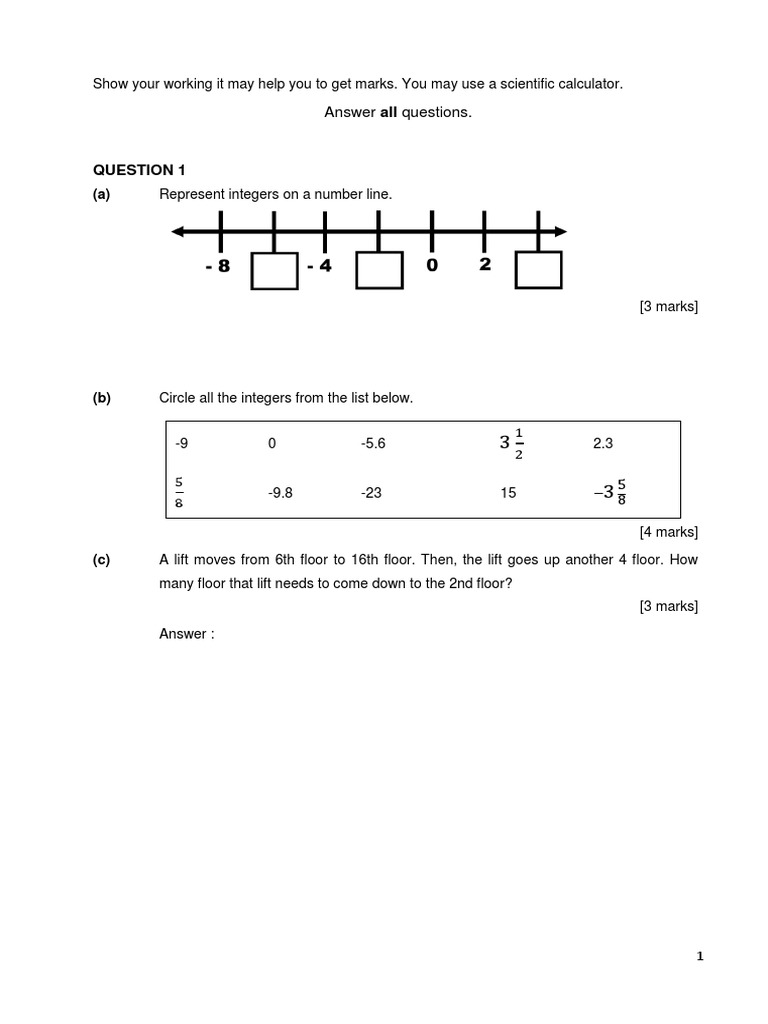 Show your working it may help you to get marks. You may use a scientific calculator.

Answer **all** questions.

**QUESTION 1**

**(a)** Represent integers on a number line.

- 8 - 4 0 2

[3 marks]

**(b)** Circle all the integers from the list below.

| -9 | 0 | -5.6 | $3\frac{1}{2}$ | 2.3 |
|---|---|---|---|---|
| $\frac{5}{8}$ | -9.8 | -23 | 15 | $-3\frac{5}{8}$ |

[4 marks]

**(c)** A lift moves from 6th floor to 16th floor. Then, the lift goes up another 4 floor. How many floor that lift needs to come down to the 2nd floor?

[3 marks]

Answer :

1